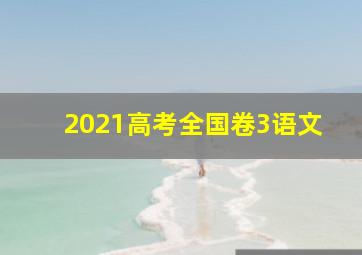 2021高考全国卷3语文